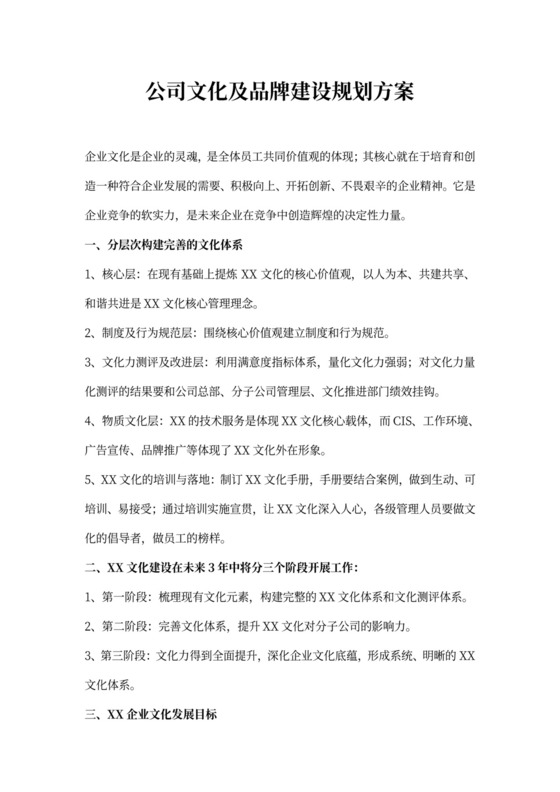 公司文化及品牌建设规划方案

企业文化是企业的灵魂，是全体员工共同价值观的体现；其核心就在于培育和创造一种符合企业发展的需要、积极向上、开拓创新、不畏艰辛的企业精神。它是企业竞争的软实力，是未来企业在竞争中创造辉煌的决定性力量。

一、分层次构建完善的文化体系

1、核心层：在现有基础上提炼 XX 文化的核心价值观，以人为本、共建共享、和谐共进是 XX 文化核心管理理念。

2、制度及行为规范层：围绕核心价值观建立制度和行为规范。

3、文化力测评及改进层：利用满意度指标体系，量化文化力强弱；对文化力量化测评的结果要和公司总部、分子公司管理层、文化推进部门绩效挂钩。

4、物质文化层：XX 的技术服务是体现 XX 文化核心载体，而 CIS、工作环境、广告宣传、品牌推广等体现了 XX 文化外在形象。

5、XX 文化的培训与落地：制订 XX 文化手册，手册要结合案例，做到生动、可培训、易接受；通过培训实施宣贯，让 XX 文化深入人心，各级管理人员要做文化的倡导者，做员工的榜样。

二、XX 文化建设在未来 3 年中将分三个阶段开展工作：

1、第一阶段：梳理现有文化元素，构建完整的 XX 文化体系和文化测评体系。

2、第二阶段：完善文化体系，提升 XX 文化对分子公司的影响力。

3、第三阶段：文化力得到全面提升，深化企业文化底蕴，形成系统、明晰的 XX 文化体系。

三、XX 企业文化发展目标